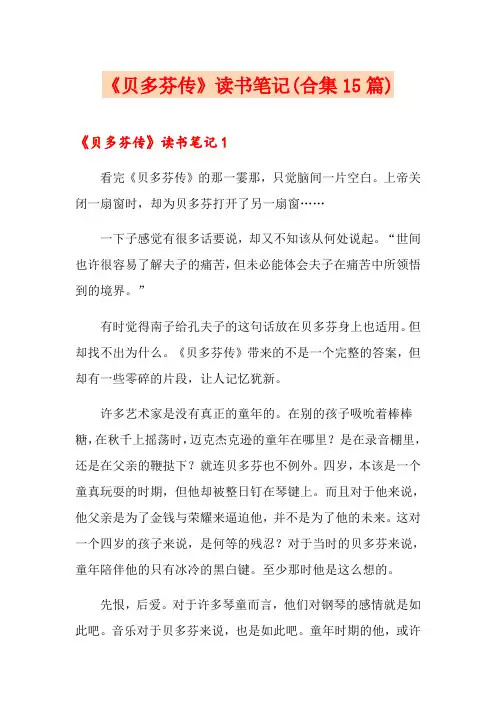 《贝多芬传》读书笔记(合集15篇)

《贝多芬传》读书笔记1

看完《贝多芬传》的那一霎那，只觉脑间一片空白。上帝关闭一扇窗时，却为贝多芬打开了另一扇窗……

一下子感觉有很多话要说，却又不知该从何处说起。“世间也许很容易了解夫子的痛苦，但未必能体会夫子在痛苦中所领悟到的境界。”

有时觉得南子给孔夫子的这句话放在贝多芬身上也适用。但却找不出为什么。《贝多芬传》带来的不是一个完整的答案，但却有一些零碎的片段，让人记忆犹新。

许多艺术家是没有真正的童年的。在别的孩子吸吮着棒棒糖，在秋千上摇荡时，迈克杰克逊的童年在哪里？是在录音棚里，还是在父亲的鞭挞下？就连贝多芬也不例外。四岁，本该是一个童真玩耍的时期，但他却被整日钉在琴键上。而且对于他来说，他父亲是为了金钱与荣耀来逼迫他，并不是为了他的未来。这对一个四岁的孩子来说，是何等的残忍？对于当时的贝多芬来说，童年陪伴他的只有冰冷的黑白键。至少那时他是这么想的。

先恨，后爱。对于许多琴童而言，他们对钢琴的感情就是如此吧。音乐对于贝多芬来说，也是如此吧。童年时期的他，或许